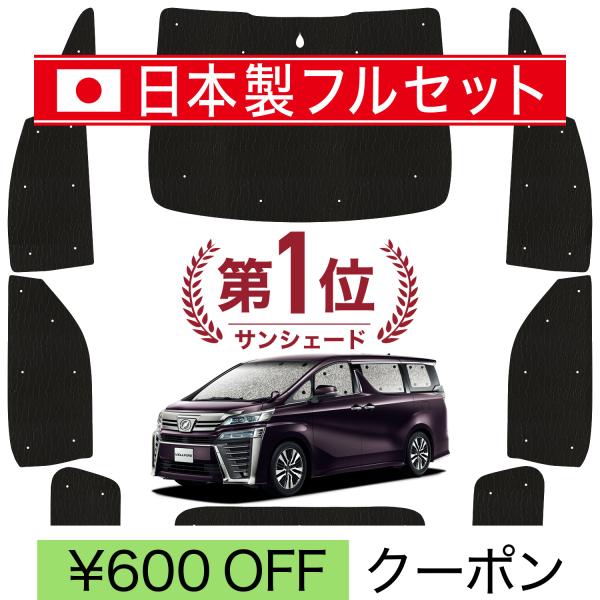 日本製フルセット

第1位
サンシェード

¥600 OFF クーポン